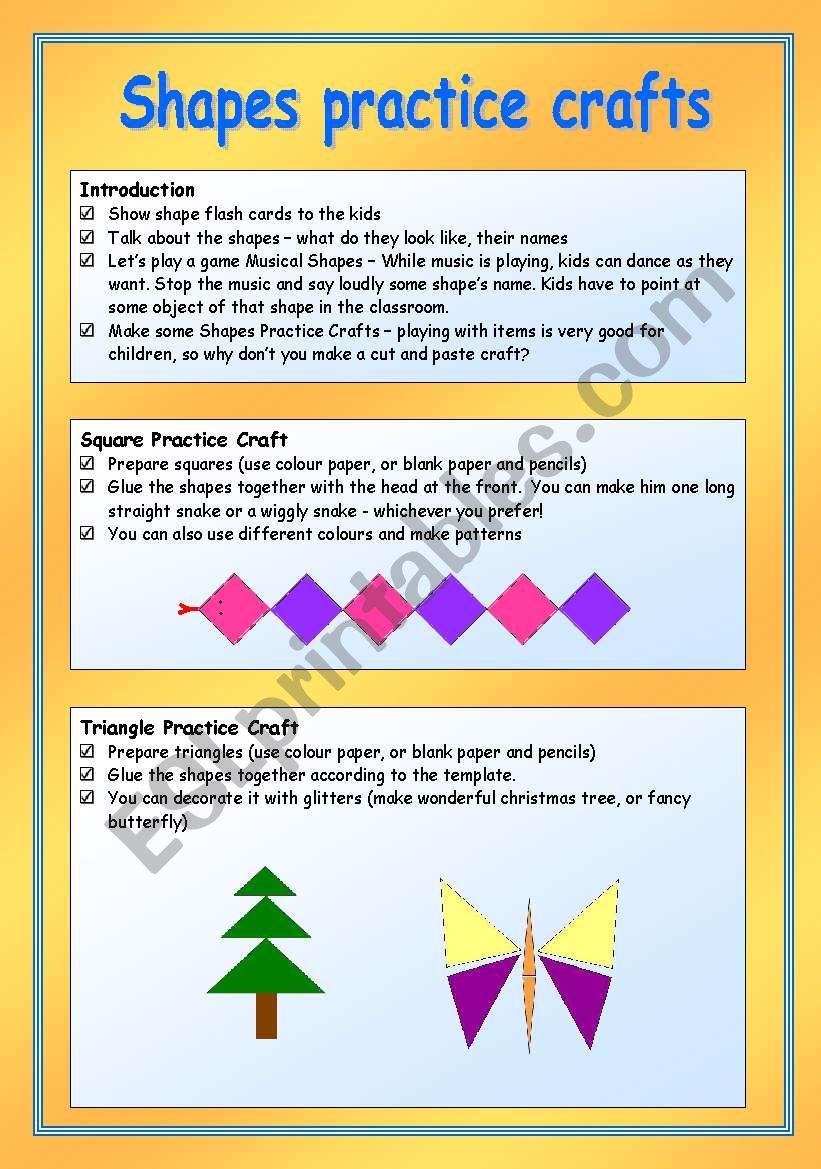 Shapes practice crafts

Introduction
☑ Show shape flash cards to the kids
☑ Talk about the shapes – what do they look like, their names
☑ Let's play a game Musical Shapes – While music is playing, kids can dance as they want. Stop the music and say loudly some shape's name. Kids have to point at some object of that shape in the classroom.
☑ Make some Shapes Practice Crafts – playing with items is very good for children, so why don't you make a cut and paste craft?

Square Practice Craft
☑ Prepare squares (use colour paper, or blank paper and pencils)
☑ Glue the shapes together with the head at the front. You can make him one long straight snake or a wiggly snake - whichever you prefer!
☑ You can also use different colours and make patterns

Triangle Practice Craft
☑ Prepare triangles (use colour paper, or blank paper and pencils)
☑ Glue the shapes together according to the template.
☑ You can decorate it with glitters (make wonderful christmas tree, or fancy butterfly)

ESLprintables.com